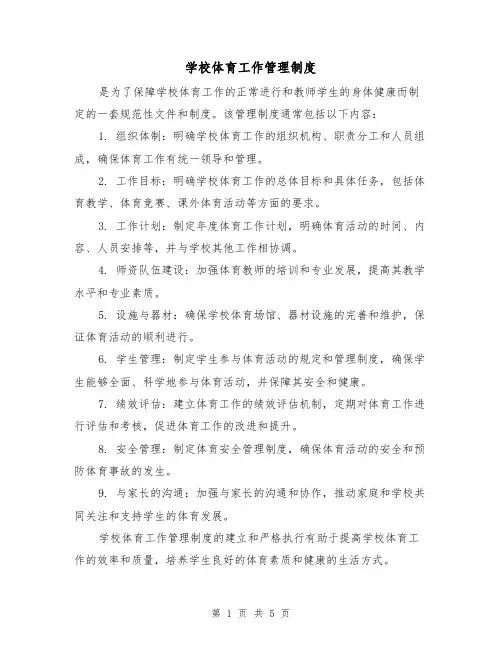 学校体育工作管理制度

是为了保障学校体育工作的正常进行和教师学生的身体健康而制定的一套规范性文件和制度。该管理制度通常包括以下内容：

1. 组织体制：明确学校体育工作的组织机构、职责分工和人员组成，确保体育工作有统一领导和管理。

2. 工作目标：明确学校体育工作的总体目标和具体任务，包括体育教学、体育竞赛、课外体育活动等方面的要求。

3. 工作计划：制定年度体育工作计划，明确体育活动的时间、内容、人员安排等，并与学校其他工作相协调。

4. 师资队伍建设：加强体育教师的培训和专业发展，提高其教学水平和专业素质。

5. 设施与器材：确保学校体育场馆、器材设施的完善和维护，保证体育活动的顺利进行。

6. 学生管理：制定学生参与体育活动的规定和管理制度，确保学生能够全面、科学地参与体育活动，并保障其安全和健康。

7. 绩效评估：建立体育工作的绩效评估机制，定期对体育工作进行评估和考核，促进体育工作的改进和提升。

8. 安全管理：制定体育安全管理制度，确保体育活动的安全和预防体育事故的发生。

9. 与家长的沟通：加强与家长的沟通和协作，推动家庭和学校共同关注和支持学生的体育发展。

学校体育工作管理制度的建立和严格执行有助于提高学校体育工作的效率和质量，培养学生良好的体育素质和健康的生活方式。

第 1 页 共 5 页